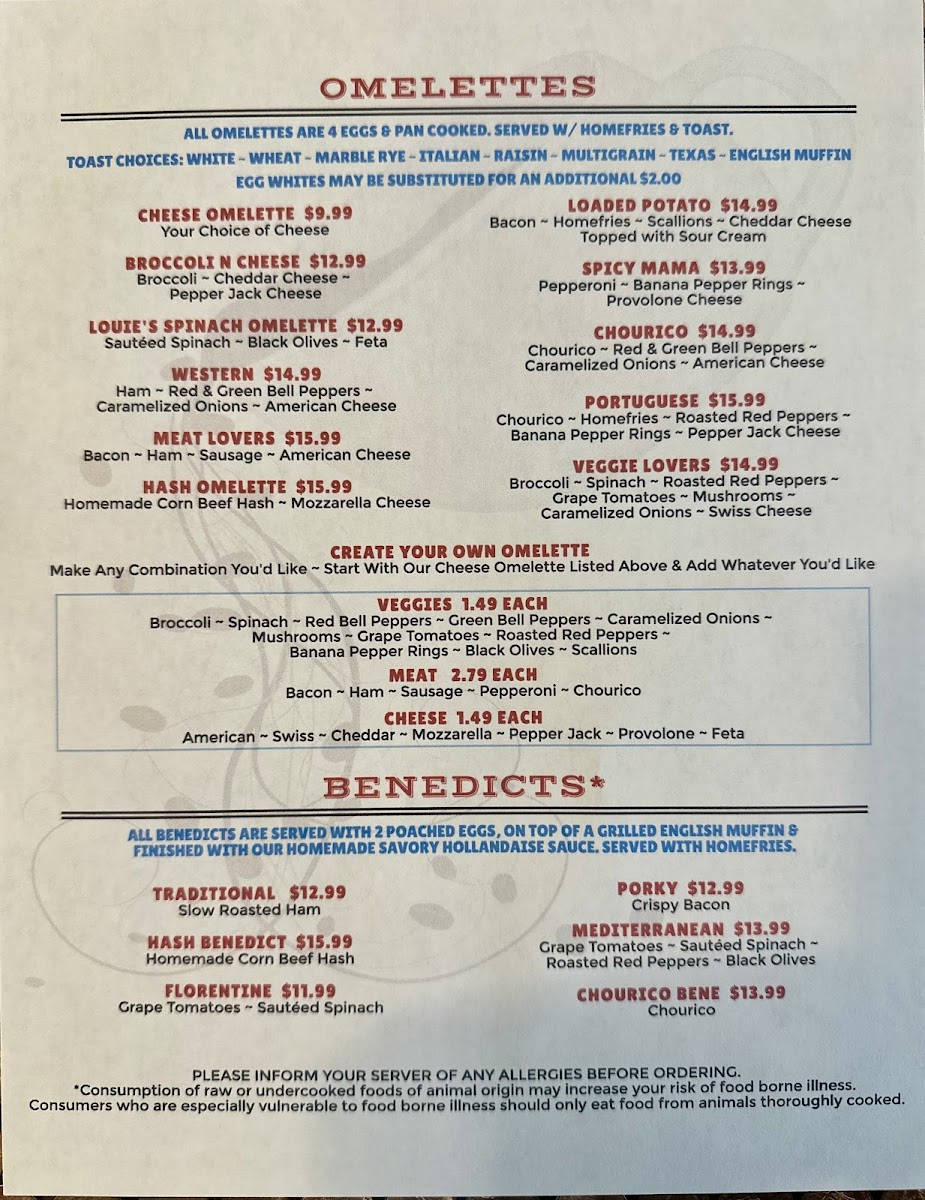 OMELETTES

ALL OMELETTES ARE 4 EGGS & PAN COOKED. SERVED W/ HOMEFRIES & TOAST.

TOAST CHOICES: WHITE ~ WHEAT ~ MARBLE RYE ~ ITALIAN ~ RAISIN ~ MULTIGRAIN ~ TEXAS ~ ENGLISH MUFFIN

EGG WHITES MAY BE SUBSTITUTED FOR AN ADDITIONAL $2.00

CHEESE OMELETTE $9.99
Your Choice of Cheese

BROCCOLI N CHEESE $12.99
Broccoli ~ Cheddar Cheese ~
Pepper Jack Cheese

LOUIE'S SPINACH OMELETTE $12.99
Sautéed Spinach ~ Black Olives ~ Feta

WESTERN $14.99
Ham ~ Red & Green Bell Peppers ~
Caramelized Onions ~ American Cheese

MEAT LOVERS $15.99
Bacon ~ Ham ~ Sausage ~ American Cheese

HASH OMELETTE $15.99
Homemade Corn Beef Hash ~ Mozzarella Cheese

LOADED POTATO $14.99
Bacon ~ Homefries ~ Scallions ~ Cheddar Cheese
Topped with Sour Cream

SPICY MAMA $13.99
Pepperoni ~ Banana Pepper Rings ~
Provolone Cheese

CHOURICO $14.99
Chourico ~ Red & Green Bell Peppers ~
Caramelized Onions ~ American Cheese

PORTUGUESE $15.99
Chourico ~ Homefries ~ Roasted Red Peppers ~
Banana Pepper Rings ~ Pepper Jack Cheese

VEGGIE LOVERS $14.99
Broccoli ~ Spinach ~ Roasted Red Peppers ~
Grape Tomatoes ~ Mushrooms ~
Caramelized Onions ~ Swiss Cheese

CREATE YOUR OWN OMELETTE
Make Any Combination You'd Like ~ Start With Our Cheese Omelette Listed Above & Add Whatever You'd Like

VEGGIES 1.49 EACH
Broccoli ~ Spinach ~ Red Bell Peppers ~ Green Bell Peppers ~ Caramelized Onions ~
Mushrooms ~ Grape Tomatoes ~ Roasted Red Peppers ~
Banana Pepper Rings ~ Black Olives ~ Scallions

MEAT 2.79 EACH
Bacon ~ Ham ~ Sausage ~ Pepperoni ~ Chourico

CHEESE 1.49 EACH
American ~ Swiss ~ Cheddar ~ Mozzarella ~ Pepper Jack ~ Provolone ~ Feta

BENEDICTS*

ALL BENEDICTS ARE SERVED WITH 2 POACHED EGGS, ON TOP OF A GRILLED ENGLISH MUFFIN & FINISHED WITH OUR HOMEMADE SAVORY HOLLANDAISE SAUCE. SERVED WITH HOMEFRIES.

TRADITIONAL $12.99
Slow Roasted Ham

HASH BENEDICT $15.99
Homemade Corn Beef Hash

FLORENTINE $11.99
Grape Tomatoes ~ Sautéed Spinach

PORKY $12.99
Crispy Bacon

MEDITERRANEAN $13.99
Grape Tomatoes ~ Sautéed Spinach ~
Roasted Red Peppers ~ Black Olives

CHOURICO BENE $13.99
Chourico

PLEASE INFORM YOUR SERVER OF ANY ALLERGIES BEFORE ORDERING.
*Consumption of raw or undercooked foods of animal origin may increase your risk of food borne illness.
Consumers who are especially vulnerable to food borne illness should only eat food from animals thoroughly cooked.